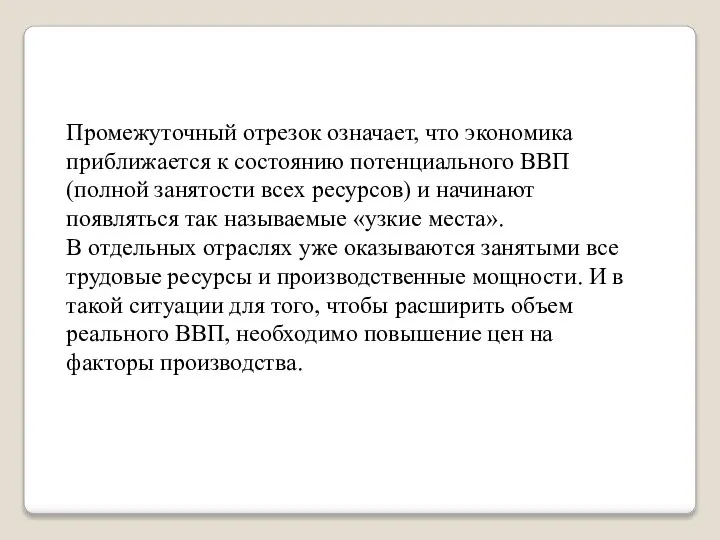 Промежуточный отрезок означает, что экономика приближается к состоянию потенциального ВВП (полной занятости всех ресурсов) и начинают появляться так называемые «узкие места».
В отдельных отраслях уже оказываются занятыми все трудовые ресурсы и производственные мощности. И в такой ситуации для того, чтобы расширить объем реального ВВП, необходимо повышение цен на факторы производства.